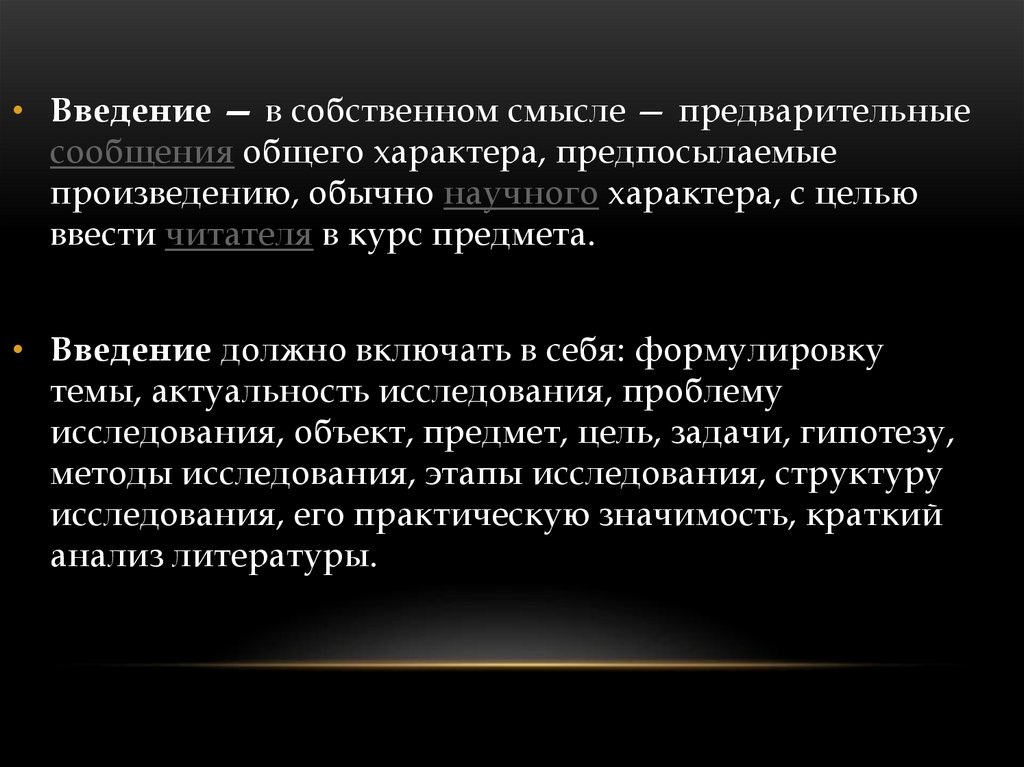 • Введение — в собственном смысле — предварительные сообщения общего характера, предпосылаемые произведению, обычно научного характера, с целью ввести читателя в курс предмета.

• Введение должно включать в себя: формулировку темы, актуальность исследования, проблему исследования, объект, предмет, цель, задачи, гипотезу, методы исследования, этапы исследования, структуру исследования, его практическую значимость, краткий анализ литературы.